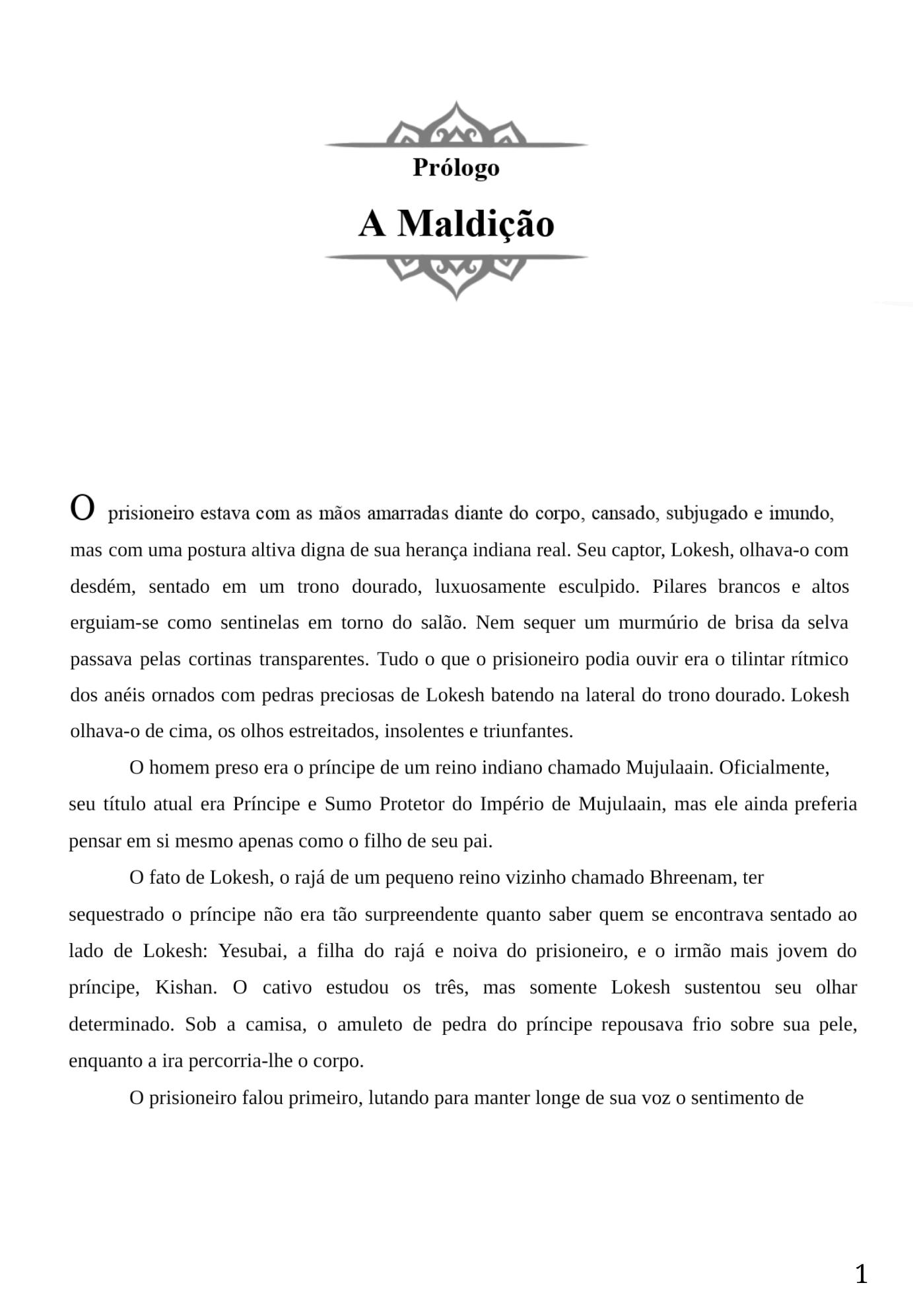 Prólogo

A Maldição

O prisioneiro estava com as mãos amarradas diante do corpo, cansado, subjugado e imundo, mas com uma postura altiva digna de sua herança indiana real. Seu captor, Lokesh, olhava-o com desdém, sentado em um trono dourado, luxuosamente esculpido. Pilares brancos e altos erguiam-se como sentinelas em torno do salão. Nem sequer um murmúrio de brisa da selva passava pelas cortinas transparentes. Tudo o que o prisioneiro podia ouvir era o tilintar rítmico dos anéis ornados com pedras preciosas de Lokesh batendo na lateral do trono dourado. Lokesh olhava-o de cima, os olhos estreitados, insolentes e triunfantes.

O homem preso era o príncipe de um reino indiano chamado Mujulaain. Oficialmente, seu título atual era Príncipe e Sumo Protetor do Império de Mujulaain, mas ele ainda preferia pensar em si mesmo apenas como o filho de seu pai.

O fato de Lokesh, o rajá de um pequeno reino vizinho chamado Bhreenam, ter sequestrado o príncipe não era tão surpreendente quanto saber quem se encontrava sentado ao lado de Lokesh: Yesubai, a filha do rajá e noiva do prisioneiro, e o irmão mais jovem do príncipe, Kishan. O cativo estudou os três, mas somente Lokesh sustentou seu olhar determinado. Sob a camisa, o amuleto de pedra do príncipe repousava frio sobre sua pele, enquanto a ira percorria-lhe o corpo.

O prisioneiro falou primeiro, lutando para manter longe de sua voz o sentimento de

1